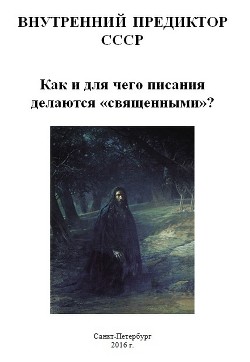 ВНУТРЕННИЙ ПРЕДИКТОР СССР

Как и для чего писания делаются «священными»?

Санкт-Петербург
2016 г.